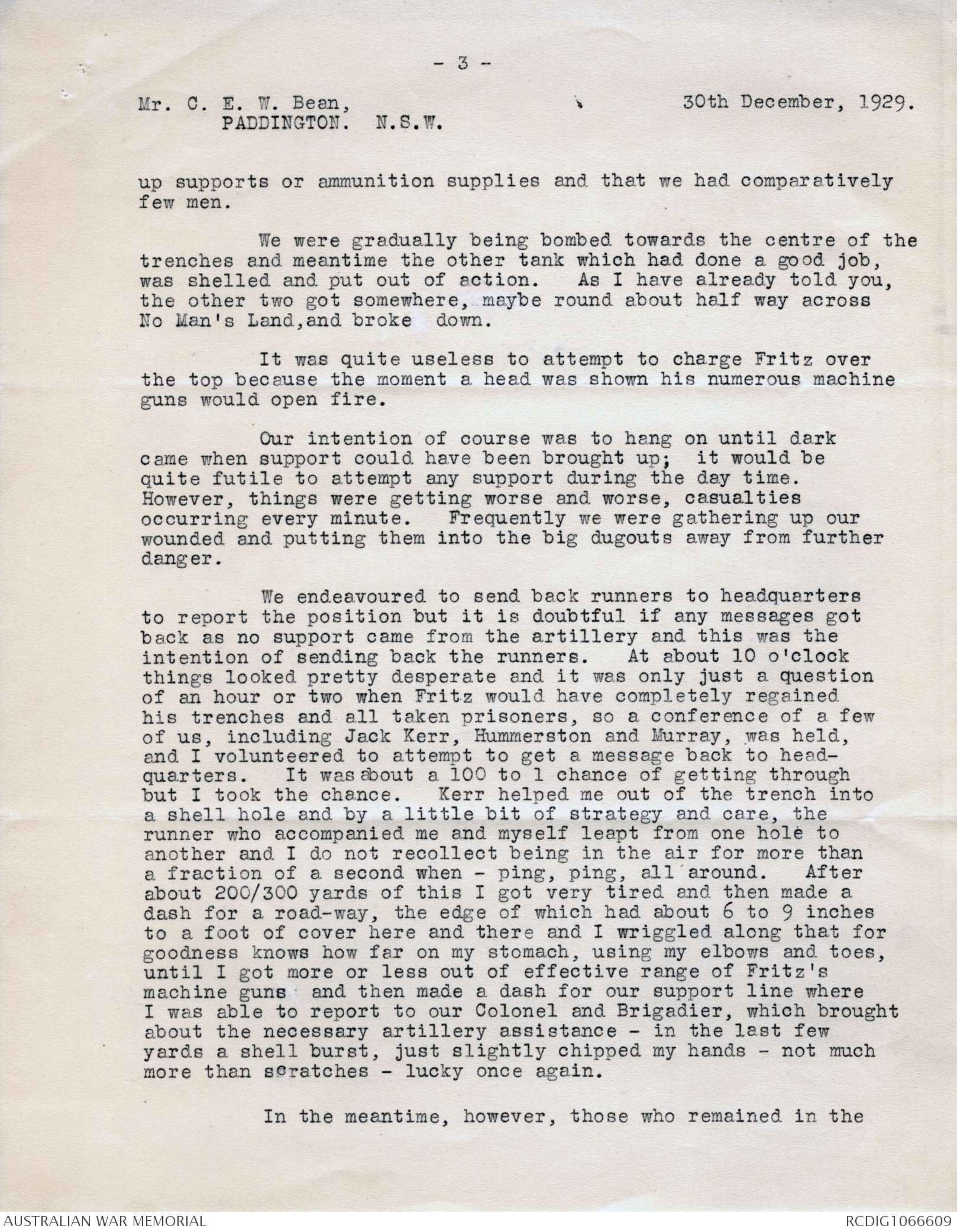 - 3 -

Mr. C. E. W. Bean, PADDINGTON. N.S.W.

30th December, 1929.

up supports or ammunition supplies and that we had comparatively few men.

We were gradually being bombed towards the centre of the trenches and meantime the other tank which had done a good job, was shelled and put out of action. As I have already told you, the other two got somewhere, maybe round about half way across No Man's Land,and broke down.

It was quite useless to attempt to charge Fritz over the top because the moment a head was shown his numerous machine guns would open fire.

Our intention of course was to hang on until dark came when support could have been brought up; it would be quite futile to attempt any support during the day time. However, things were getting worse and worse, casualties occurring every minute. Frequently we were gathering up our wounded and putting them into the big dugouts away from further danger.

We endeavoured to send back runners to headquarters to report the position but it is doubtful if any messages got back as no support came from the artillery and this was the intention of sending back the runners. At about 10 o'clock things looked pretty desperate and it was only just a question of an hour or two when Fritz would have completely regained his trenches and all taken prisoners, so a conference of a few of us, including Jack Kerr, Hummerston and Murray, was held, and I volunteered to attempt to get a message back to headquarters. It was about a 100 to 1 chance of getting through but I took the chance. Kerr helped me out of the trench into a shell hole and by a little bit of strategy and care, the runner who accompanied me and myself leapt from one hole to another and I do not recollect being in the air for more than a fraction of a second when - ping, ping, all around. After about 200/300 yards of this I got very tired and then made a dash for a road-way, the edge of which had about 6 to 9 inches to a foot of cover here and there and I wriggled along that for goodness knows how far on my stomach, using my elbows and toes, until I got more or less out of effective range of Fritz's machine guns and then made a dash for our support line where I was able to report to our Colonel and Brigadier, which brought about the necessary artillery assistance - in the last few yards a shell burst, just slightly chipped my hands - not much more than scratches - lucky once again.

In the meantime, however, those who remained in the

AUSTRALIAN WAR MEMORIAL

RCDIG1066609